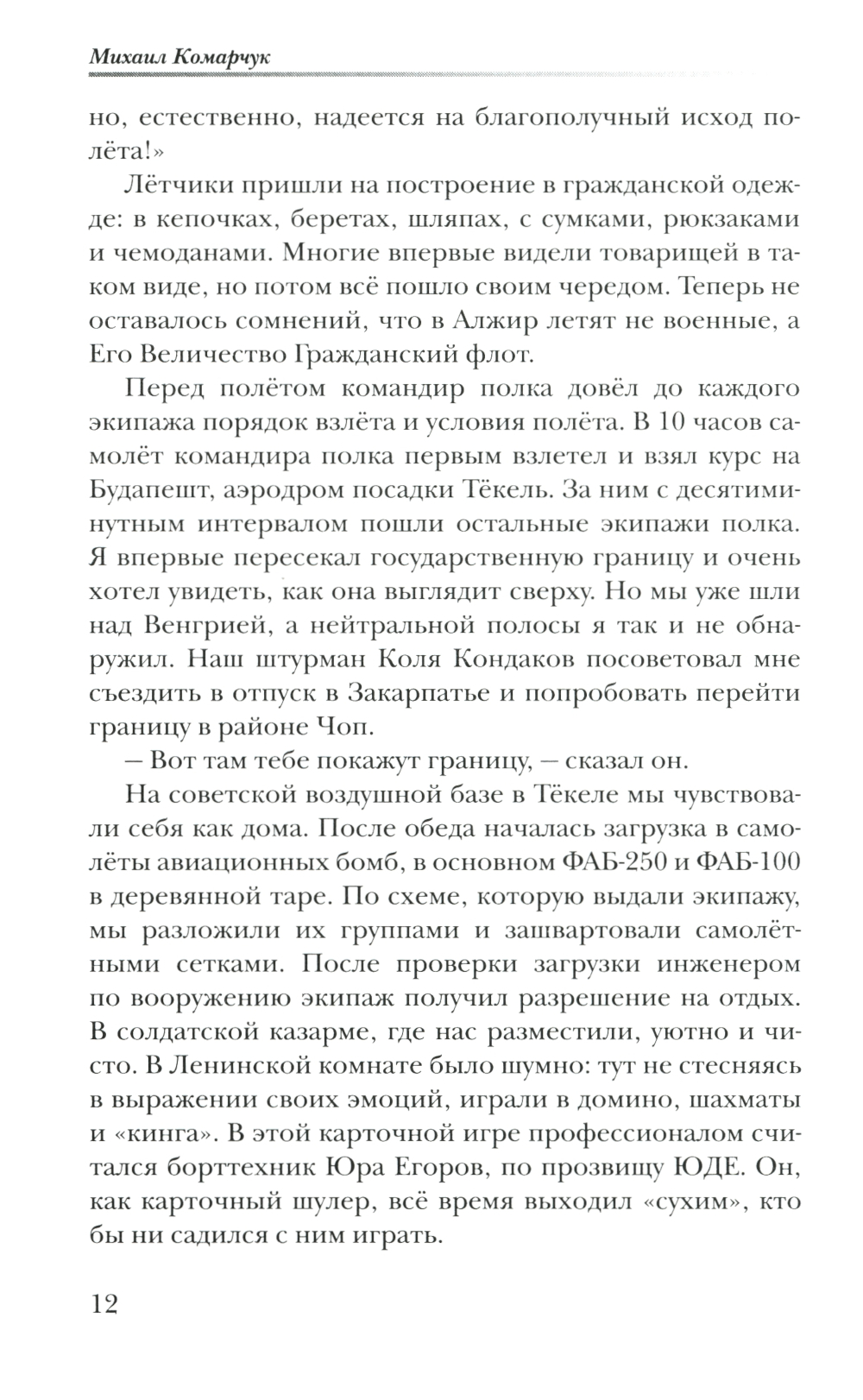 Михаил Комарчук

но, естественно, надеется на благополучный исход полёта!»

Лётчики пришли на построение в гражданской одежде: в кепочках, беретах, шляпах, с сумками, рюкзаками и чемоданами. Многие впервые видели товарищей в таком виде, но потом всё пошло своим чередом. Теперь не оставалось сомнений, что в Алжир летят не военные, а Его Величество Гражданский флот.

Перед полётом командир полка довёл до каждого экипажа порядок взлёта и условия полёта. В 10 часов самолёт командира полка первым взлетел и взял курс на Будапешт, аэродром посадки Тёкель. За ним с десятиминутным интервалом пошли остальные экипажи полка. Я впервые пересекал государственную границу и очень хотел увидеть, как она выглядит сверху. Но мы уже шли над Венгрией, а нейтральной полосы я так и не обнаружил. Наш штурман Коля Кондаков посоветовал мне съездить в отпуск в Закарпатье и попробовать перейти границу в районе Чоп.

— Вот там тебе покажут границу, — сказал он.

На советской воздушной базе в Тёкеле мы чувствовали себя как дома. После обеда началась загрузка в самолёты авиационных бомб, в основном ФАБ-250 и ФАБ-100 в деревянной таре. По схеме, которую выдали экипажу, мы разложили их группами и зашвартовали самолётными сетками. После проверки загрузки инженером по вооружению экипаж получил разрешение на отдых. В солдатской казарме, где нас разместили, уютно и чисто. В Ленинской комнате было шумно: тут не стесняясь в выражении своих эмоций, играли в домино, шахматы и «кинга». В этой карточной игре профессионалом считался борттехник Юра Егоров, по прозвищу ЮДЕ. Он, как карточный шулер, всё время выходил «сухим», кто бы ни садился с ним играть.

12